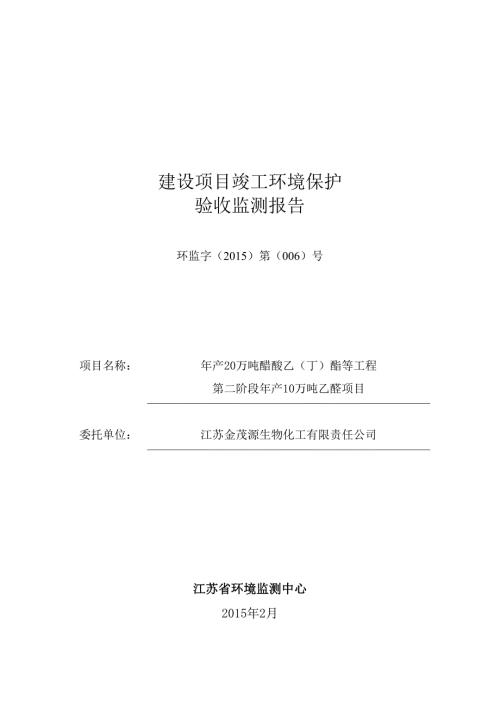 建设项目竣工环境保护
验收监测报告

环监字（2015）第（006）号

项目名称：　年产20万吨醋酸乙（丁）酯等工程
第二阶段年产10万吨乙醛项目

委托单位：　江苏金茂源生物化工有限责任公司

江苏省环境监测中心
2015年2月